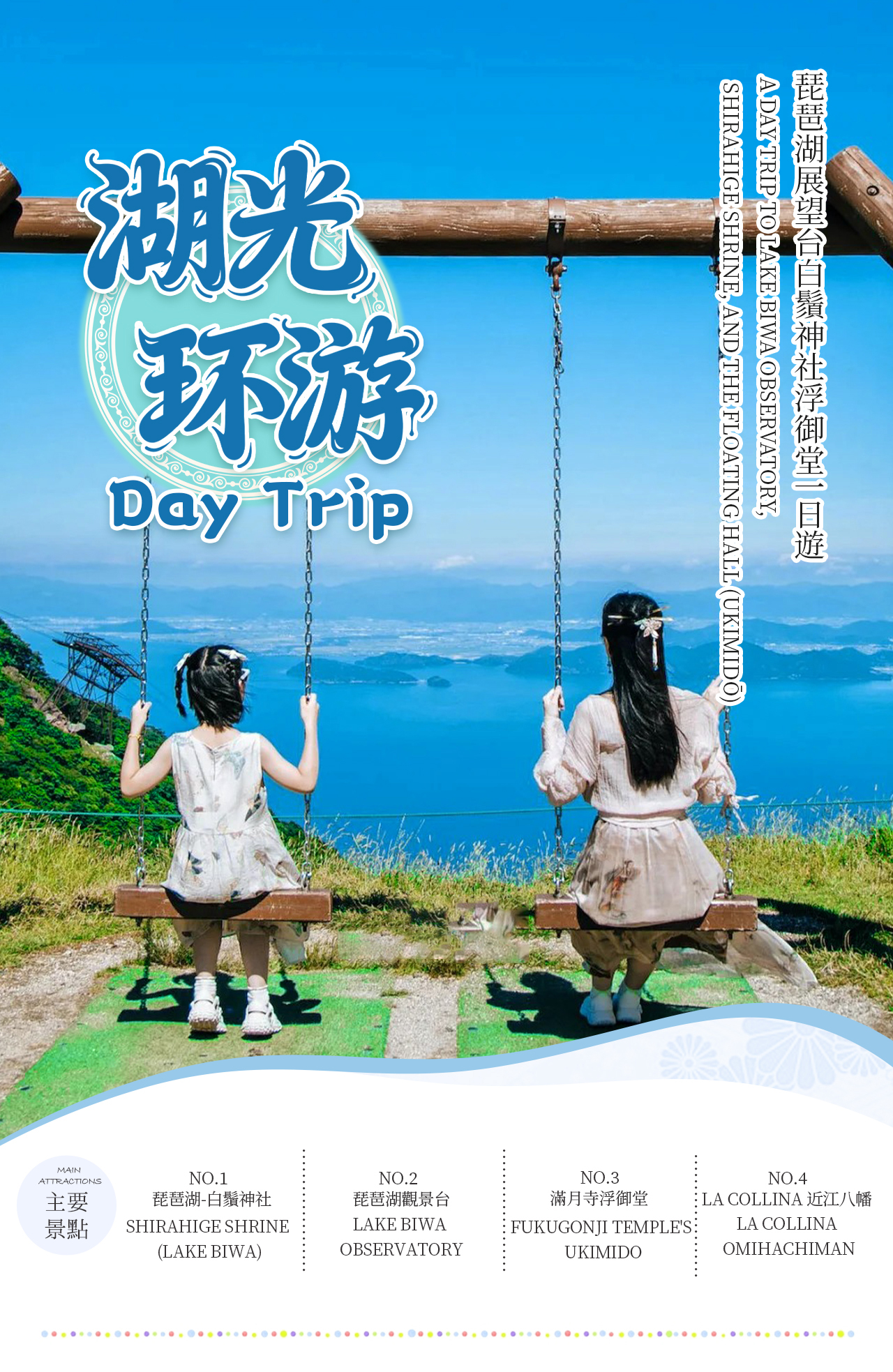 湖光环游

Day Trip

琵琶湖展望台白鬚神社浮御堂一日遊

A DAY TRIP TO LAKE BIWA OBSERVATORY, SHIRAHIGE SHRINE, AND THE FLOATING HALL (UKIMIDŌ)

MAIN ATTRACTIONS
主要景點

NO.1
琵琶湖-白鬚神社
SHIRAHIGE SHRINE (LAKE BIWA)

NO.2
琵琶湖觀景台
LAKE BIWA OBSERVATORY

NO.3
滿月寺浮御堂
FUKUGONJI TEMPLE'S UKIMIDO

NO.4
LA COLLINA 近江八幡
LA COLLINA OMIHACHIMAN